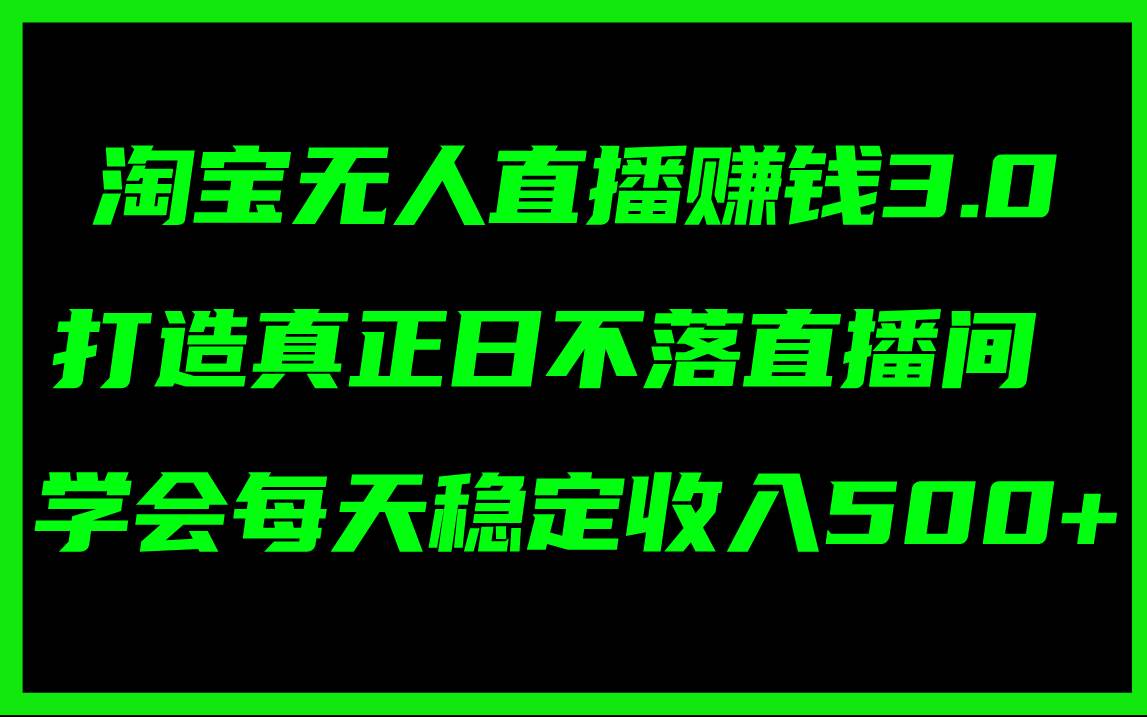 淘宝无人直播赚钱3.0

打造真正日不落直播间

学会每天稳定收入500+